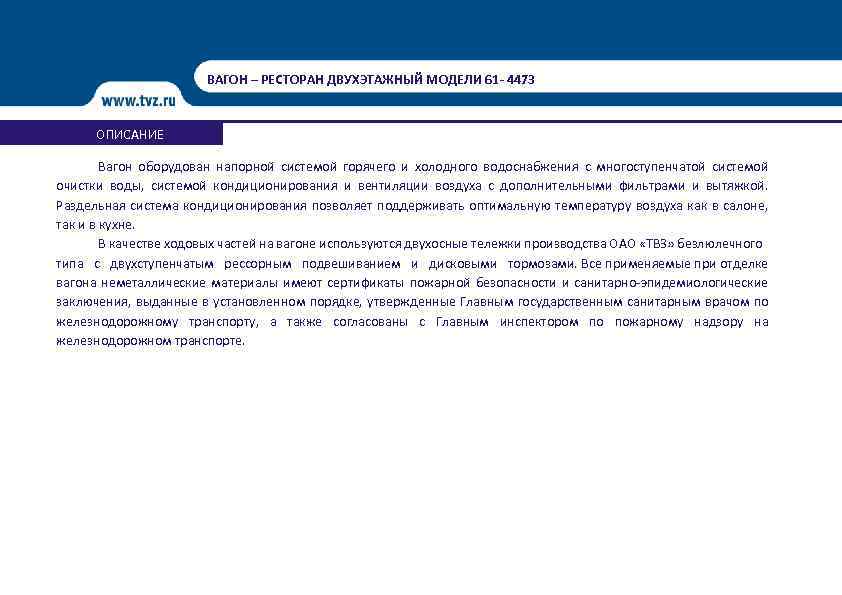 www.tvz.ru

ВАГОН – РЕСТОРАН ДВУХЭТАЖНЫЙ МОДЕЛИ 61- 4473

ОПИСАНИЕ

Вагон оборудован напорной системой горячего и холодного водоснабжения с многоступенчатой системой очистки воды, системой кондиционирования и вентиляции воздуха с дополнительными фильтрами и вытяжкой. Раздельная система кондиционирования позволяет поддерживать оптимальную температуру воздуха как в салоне, так и в кухне.

В качестве ходовых частей на вагоне используются двухосные тележки производства ОАО «ТВЗ» безлюлечного типа с двухступенчатым рессорным подвешиванием и дисковыми тормозами. Все применяемые при отделке вагона неметаллические материалы имеют сертификаты пожарной безопасности и санитарно-эпидемиологические заключения, выданные в установленном порядке, утвержденные Главным государственным санитарным врачом по железнодорожному транспорту, а также согласованы с Главным инспектором по пожарному надзору на железнодорожном транспорте.